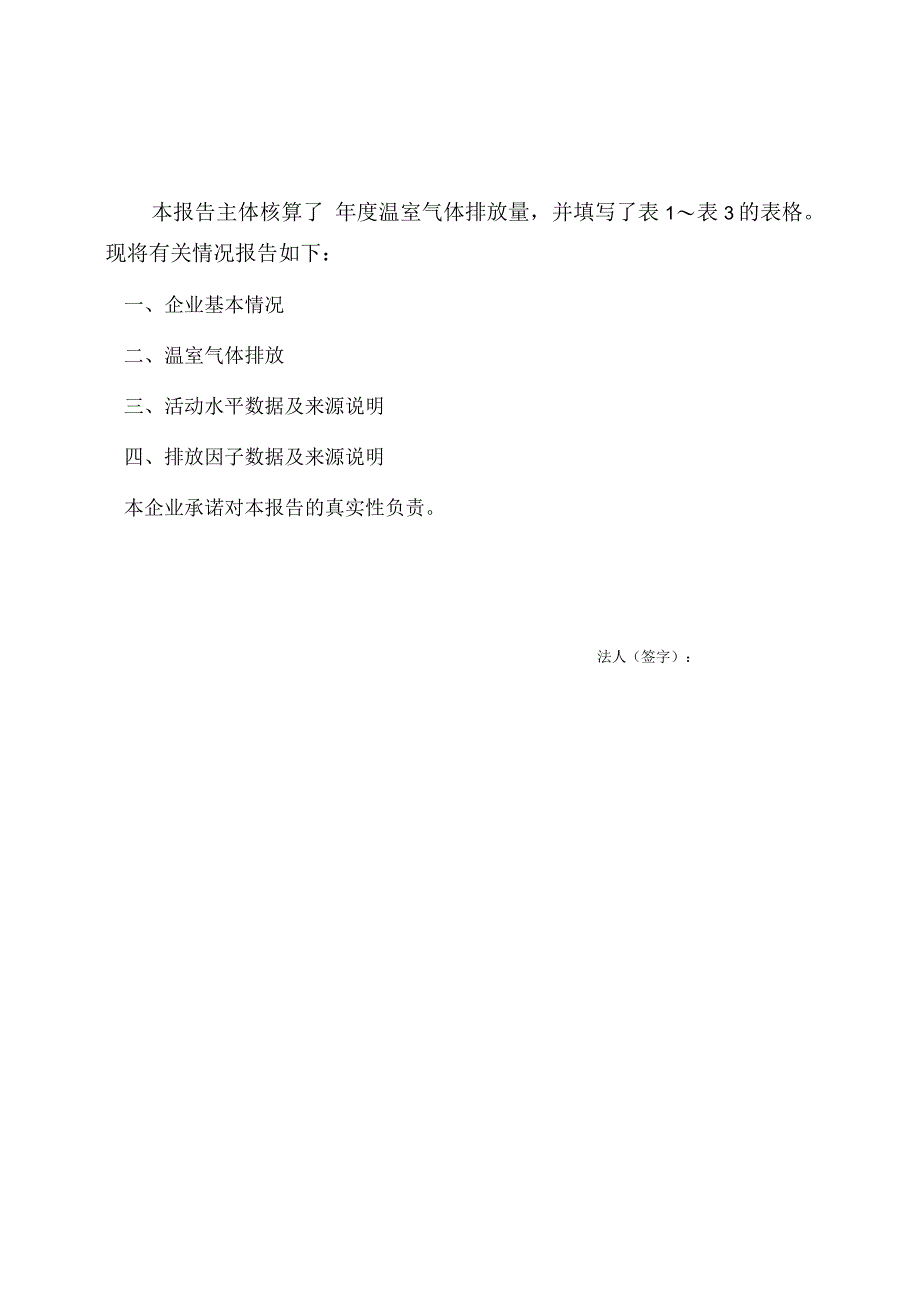 本报告主体核算了 年度温室气体排放量，并填写了表 1～表 3 的表格。现将有关情况报告如下：

一、企业基本情况

二、温室气体排放

三、活动水平数据及来源说明

四、排放因子数据及来源说明

本企业承诺对本报告的真实性负责。

法人（签字）：